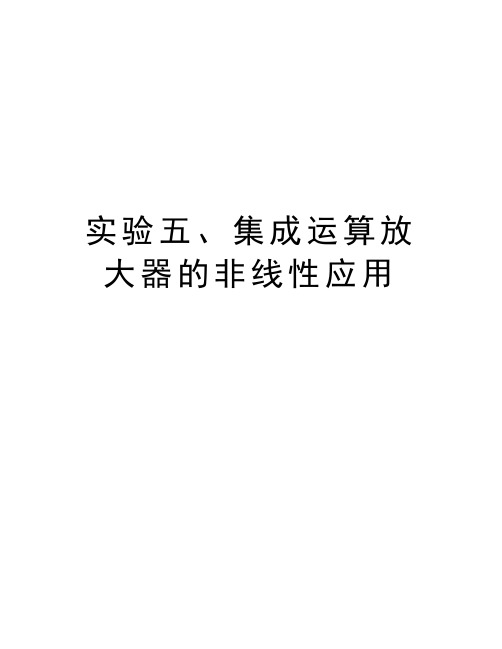 实验五、集成运算放大器的非线性应用